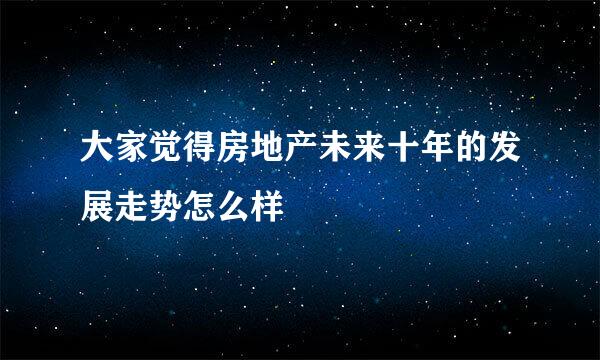 大家觉得房地产未来十年的发展走势怎么样